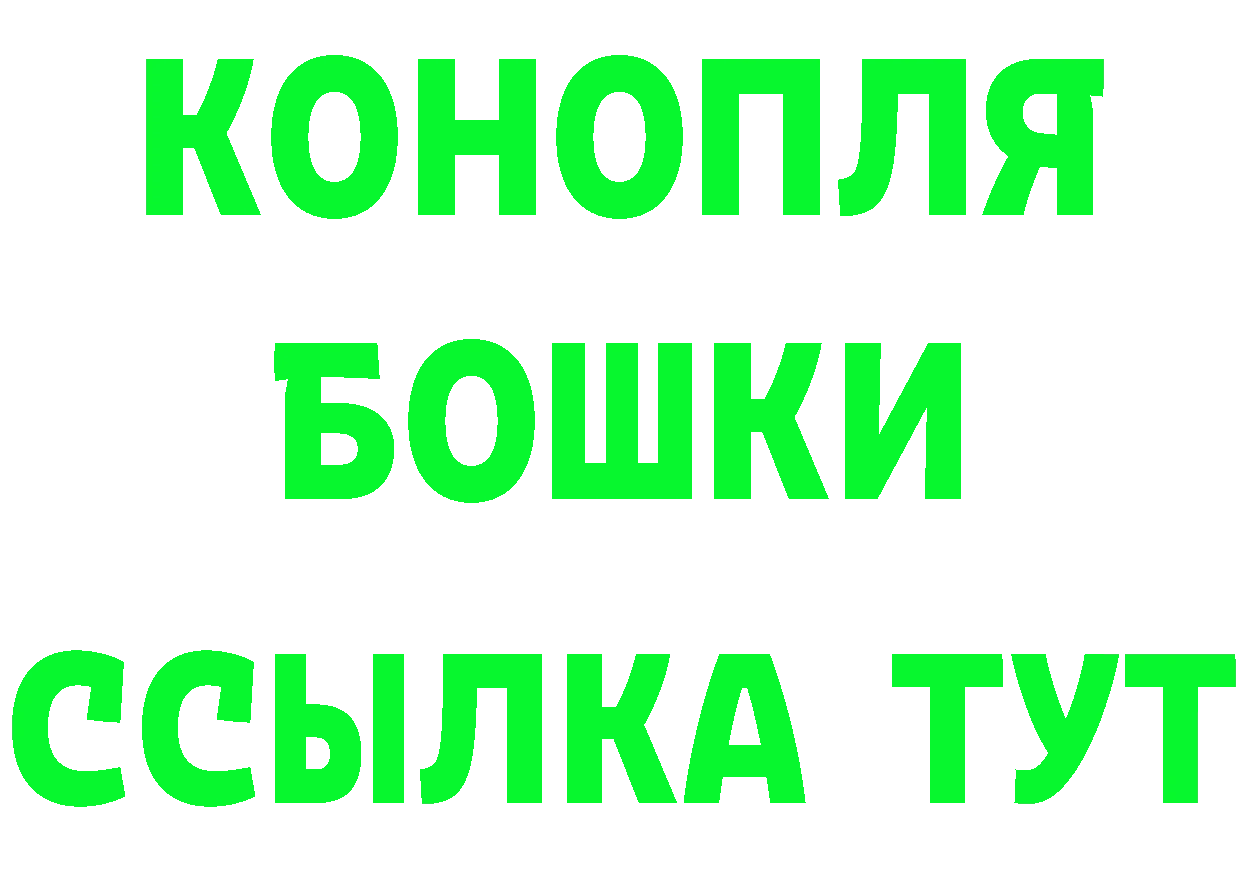 КОНОПЛЯ
БОШКИ
ССЫЛКА ТУТ